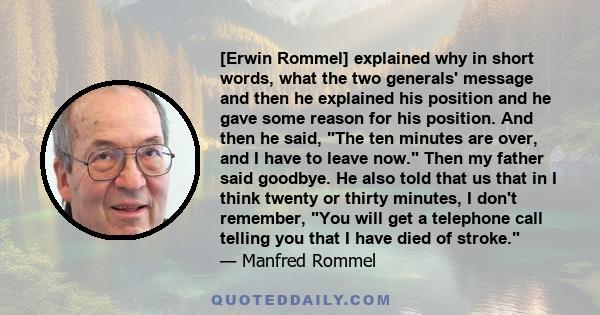 [Erwin Rommel] explained why in short words, what the two generals' message and then he explained his position and he gave some reason for his position. And then he said, "The ten minutes are over, and I have to leave now." Then my father said goodbye. He also told that us that in I think twenty or thirty minutes, I don't remember, "You will get a telephone call telling you that I have died of stroke."
— Manfred Rommel

QUOTEDDAILY.COM